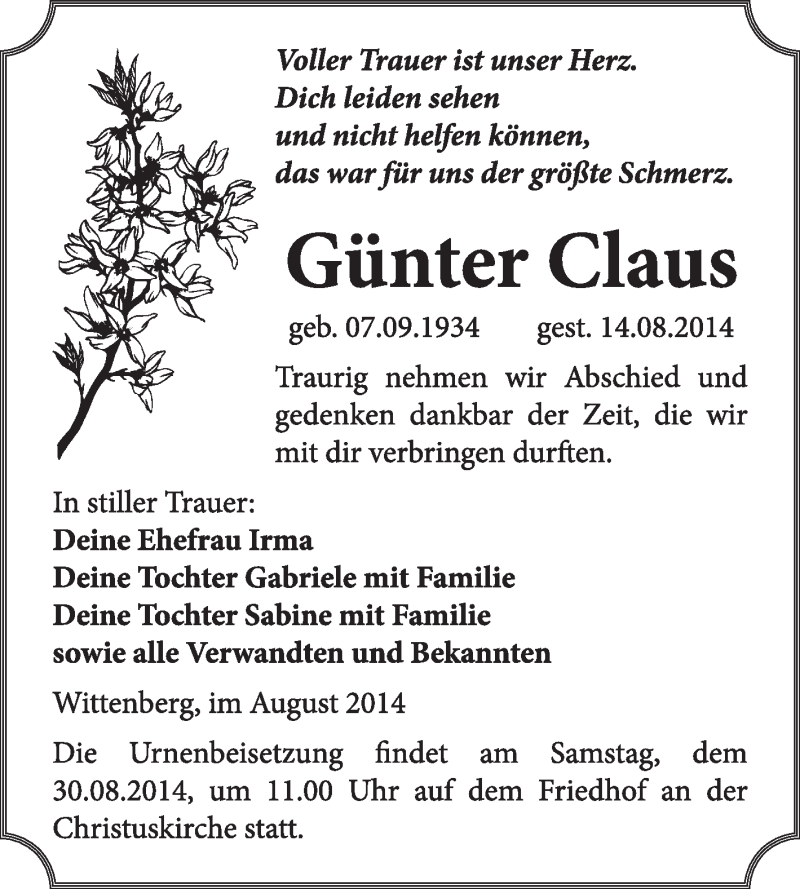 Voller Trauer ist unser Herz.
Dich leiden sehen
und nicht helfen können,
das war für uns der größte Schmerz.

Günter Claus

geb. 07.09.1934 gest. 14.08.2014

Traurig nehmen wir Abschied und gedenken dankbar der Zeit, die wir mit dir verbringen durften.

In stiller Trauer:
Deine Ehefrau Irma
Deine Tochter Gabriele mit Familie
Deine Tochter Sabine mit Familie
sowie alle Verwandten und Bekannten

Wittenberg, im August 2014

Die Urnenbeisetzung findet am Samstag, dem 30.08.2014, um 11.00 Uhr auf dem Friedhof an der Christuskirche statt.